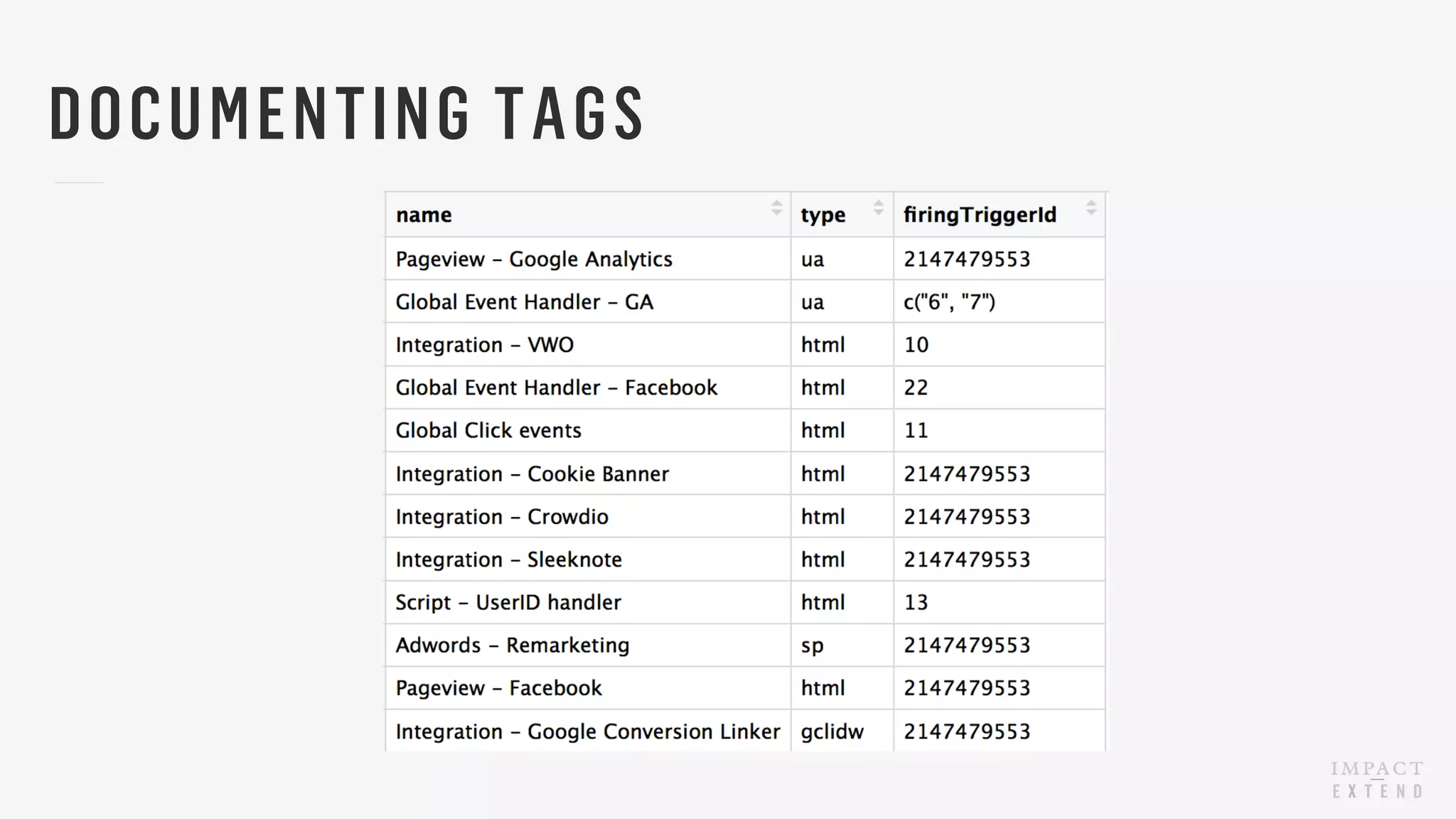 DOCUMENTING TAGS

| name | type | firingTriggerId |
|---|---|---|
| Pageview – Google Analytics | ua | 2147479553 |
| Global Event Handler – GA | ua | c("6", "7") |
| Integration – VWO | html | 10 |
| Global Event Handler – Facebook | html | 22 |
| Global Click events | html | 11 |
| Integration – Cookie Banner | html | 2147479553 |
| Integration – Crowdio | html | 2147479553 |
| Integration – Sleeknote | html | 2147479553 |
| Script – UserID handler | html | 13 |
| Adwords – Remarketing | sp | 2147479553 |
| Pageview – Facebook | html | 2147479553 |
| Integration – Google Conversion Linker | gclidw | 2147479553 |

IMPACT
EXTEND